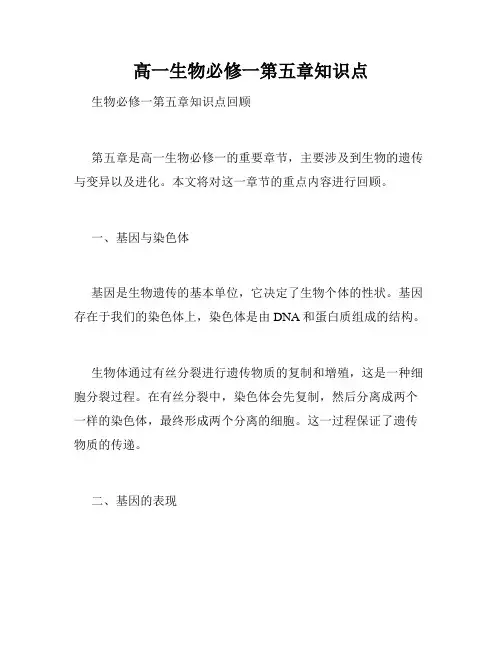 高一生物必修一第五章知识点

生物必修一第五章知识点回顾

第五章是高一生物必修一的重要章节，主要涉及到生物的遗传与变异以及进化。本文将对这一章节的重点内容进行回顾。

一、基因与染色体

基因是生物遗传的基本单位，它决定了生物个体的性状。基因存在于我们的染色体上，染色体是由 DNA 和蛋白质组成的结构。

生物体通过有丝分裂进行遗传物质的复制和增殖，这是一种细胞分裂过程。在有丝分裂中，染色体会先复制，然后分离成两个一样的染色体，最终形成两个分离的细胞。这一过程保证了遗传物质的传递。

二、基因的表现